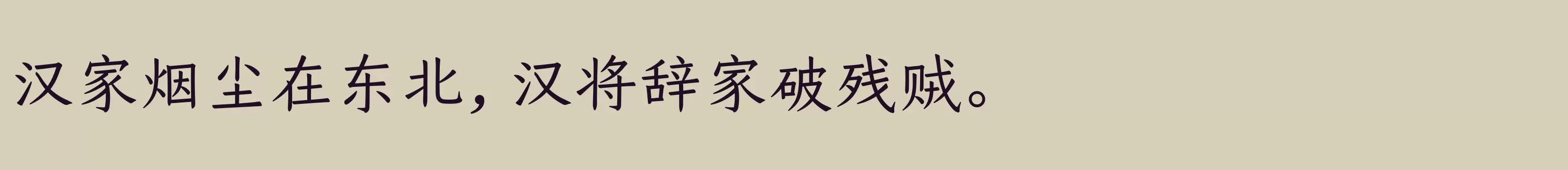 汉家烟尘在东北，汉将辞家破残贼。